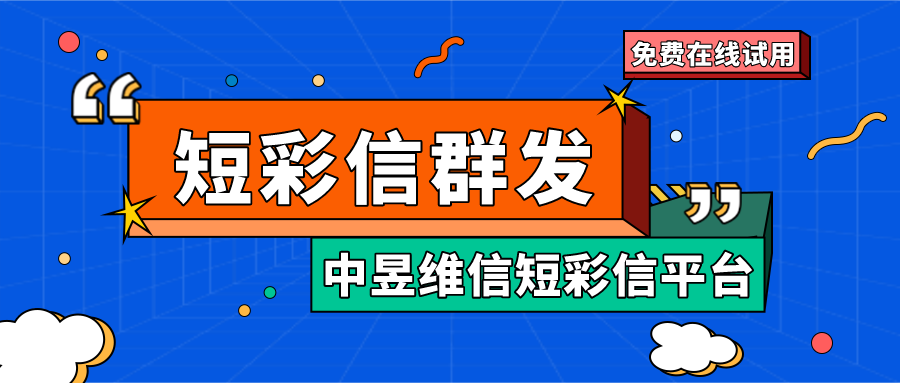 免费在线试用

“短彩信群发”

中昱维信短彩信平台